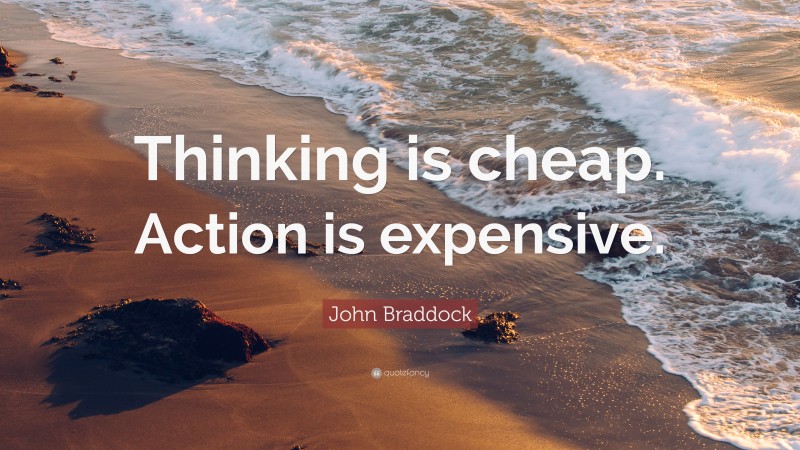 Thinking is cheap. Action is expensive.

John Braddock

quotefancy